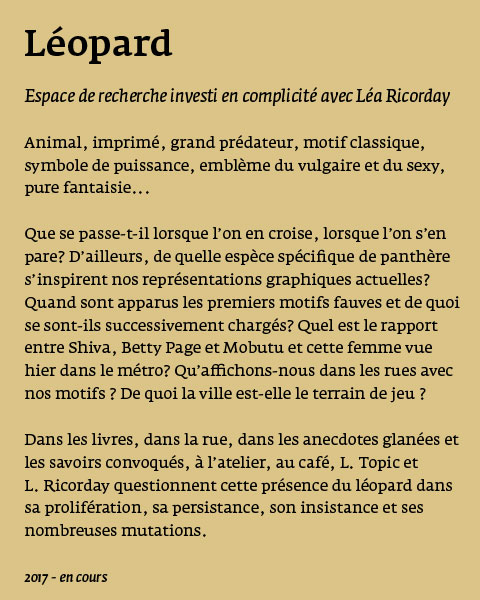 Léopard

Espace de recherche investi en complicité avec Léa Ricorday

Animal, imprimé, grand prédateur, motif classique, symbole de puissance, emblème du vulgaire et du sexy, pure fantaisie…

Que se passe-t-il lorsque l'on en croise, lorsque l'on s'en pare? D'ailleurs, de quelle espèce spécifique de panthère s'inspirent nos représentations graphiques actuelles? Quand sont apparus les premiers motifs fauves et de quoi se sont-ils successivement chargés? Quel est le rapport entre Shiva, Betty Page et Mobutu et cette femme vue hier dans le métro? Qu'affichons-nous dans les rues avec nos motifs ? De quoi la ville est-elle le terrain de jeu ?

Dans les livres, dans la rue, dans les anecdotes glanées et les savoirs convoqués, à l'atelier, au café, L. Topic et L. Ricorday questionnent cette présence du léopard dans sa prolifération, sa persistance, son insistance et ses nombreuses mutations.

2017 - en cours